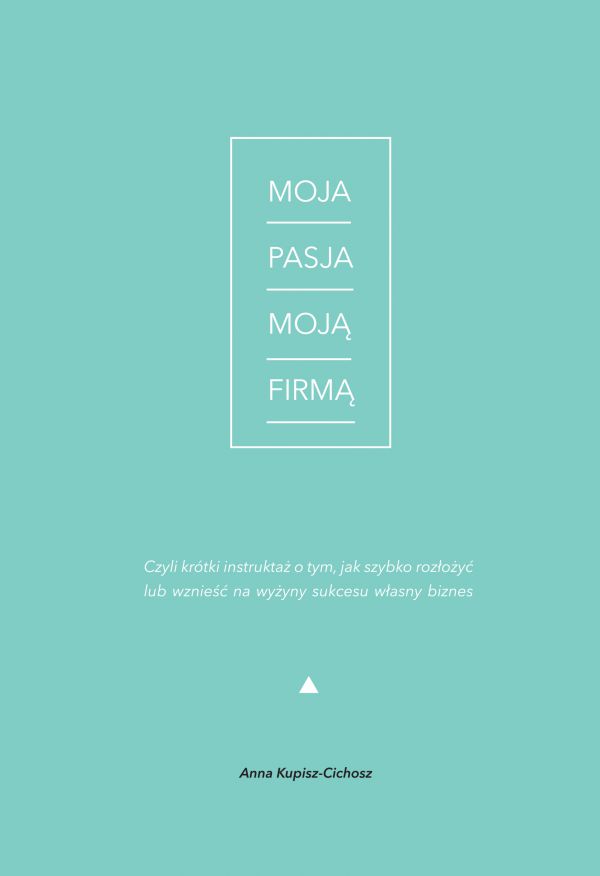 MOJA

PASJA

MOJĄ

FIRMĄ

Czyli krótki instruktaż o tym, jak szybko rozłożyć lub wznieść na wyżyny sukcesu własny biznes

Anna Kupisz-Cichosz